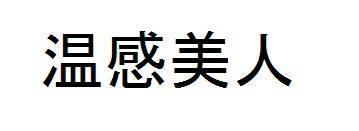 温感美人